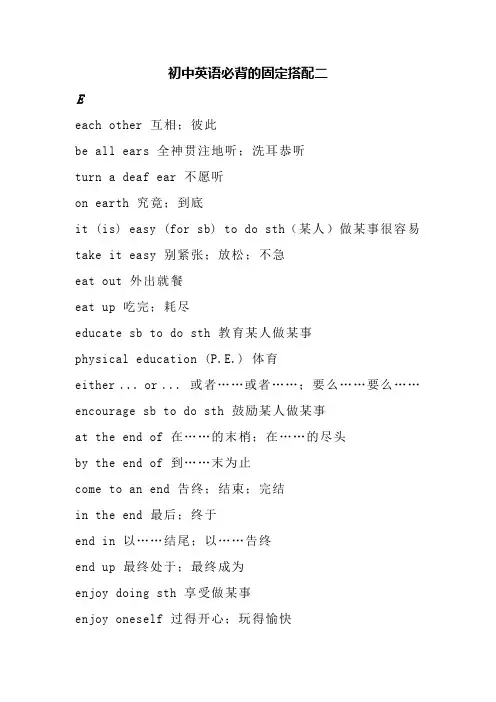 初中英语必背的固定搭配二

E

each other 互相；彼此

be all ears 全神贯注地听；洗耳恭听

turn a deaf ear 不愿听

on earth 究竟；到底

it (is) easy (for sb) to do sth（某人）做某事很容易

take it easy 别紧张；放松；不急

eat out 外出就餐

eat up 吃完；耗尽

educate sb to do sth 教育某人做某事

physical education (P.E.) 体育

either ... or ... 或者……或者……；要么……要么……

encourage sb to do sth 鼓励某人做某事

at the end of 在……的末梢；在……的尽头

by the end of 到……末为止

come to an end 告终；结束；完结

in the end 最后；终于

end in 以……结尾；以……告终

end up 最终处于；最终成为

enjoy doing sth 享受做某事

enjoy oneself 过得开心；玩得愉快